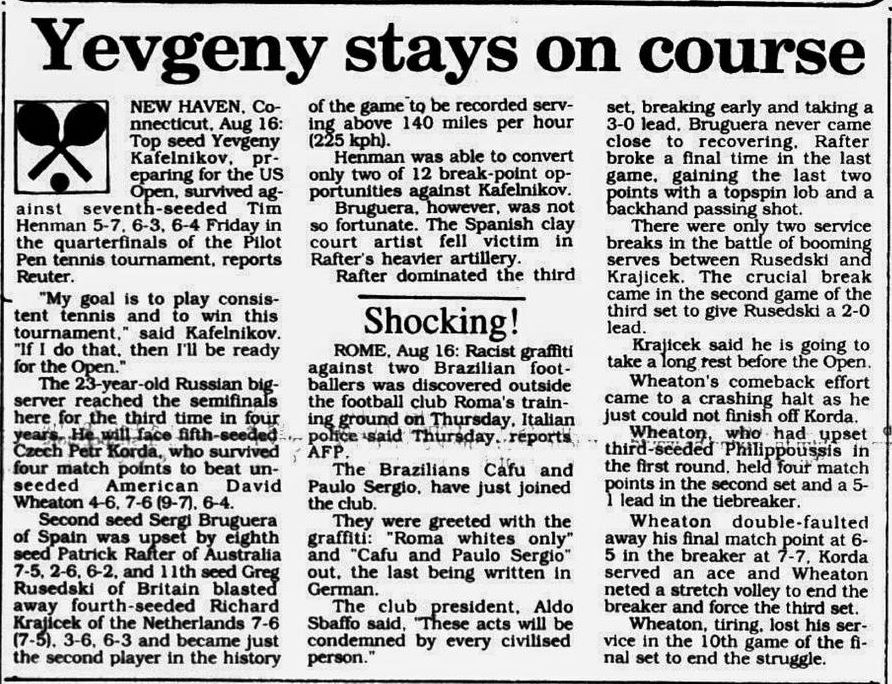 Yevgeny stays on course

NEW HAVEN, Connecticut, Aug 16: Top seed Yevgeny Kafelnikov, preparing for the US Open, survived against seventh-seeded Tim Henman 5-7, 6-3, 6-4 Friday in the quarterfinals of the Pilot Pen tennis tournament, reports Reuter.

"My goal is to play consistent tennis and to win this tournament," said Kafelnikov. "If I do that, then I'll be ready for the Open."

The 23-year-old Russian big-server reached the semifinals here for the third time in four years. He will face fifth-seeded Czech Petr Korda, who survived four match points to beat unseeded American David Wheaton 4-6, 7-6 (9-7), 6-4.

Second seed Sergi Bruguera of Spain was upset by eighth seed Patrick Rafter of Australia 7-5, 2-6, 6-2, and 11th seed Greg Rusedski of Britain blasted away fourth-seeded Richard Krajicek of the Netherlands 7-6 (7-5), 3-6, 6-3 and became just the second player in the history of the game to be recorded serving above 140 miles per hour (225 kph).

Henman was able to convert only two of 12 break-point opportunities against Kafelnikov.

Bruguera, however, was not so fortunate. The Spanish clay court artist fell victim in Rafter's heavier artillery.

Rafter dominated the third set, breaking early and taking a 3-0 lead. Bruguera never came close to recovering. Rafter broke a final time in the last game, gaining the last two points with a topspin lob and a backhand passing shot.

There were only two service breaks in the battle of booming serves between Rusedski and Krajicek. The crucial break came in the second game of the third set to give Rusedski a 2-0 lead.

Krajicek said he is going to take a long rest before the Open.

Wheaton's comeback effort came to a crashing halt as he just could not finish off Korda.

Wheaton, who had upset third-seeded Philippoussis in the first round, held four match points in the second set and a 5-1 lead in the tiebreaker.

Wheaton double-faulted away his final match point at 6-5 in the breaker at 7-7, Korda served an ace and Wheaton neted a stretch volley to end the breaker and force the third set.

Wheaton, tiring, lost his service in the 10th game of the final set to end the struggle.

Shocking!

ROME, Aug 16: Racist graffiti against two Brazilian footballers was discovered outside the football club Roma's training ground on Thursday, Italian police said Thursday, reports AFP.

The Brazilians Cafu and Paulo Sergio, have just joined the club.

They were greeted with the graffiti: "Roma whites only" and "Cafu and Paulo Sergio" out, the last being written in German.

The club president, Aldo Sbaffo said, "These acts will be condemned by every civilised person."